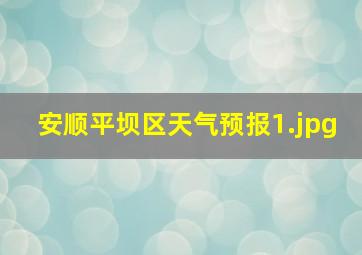 安顺平坝区天气预报1.jpg